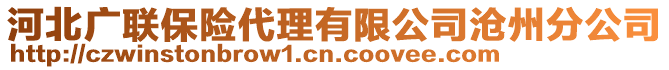 河北广联保险代理有限公司沧州分公司
http://czwinstonbrow1.cn.coovee.com